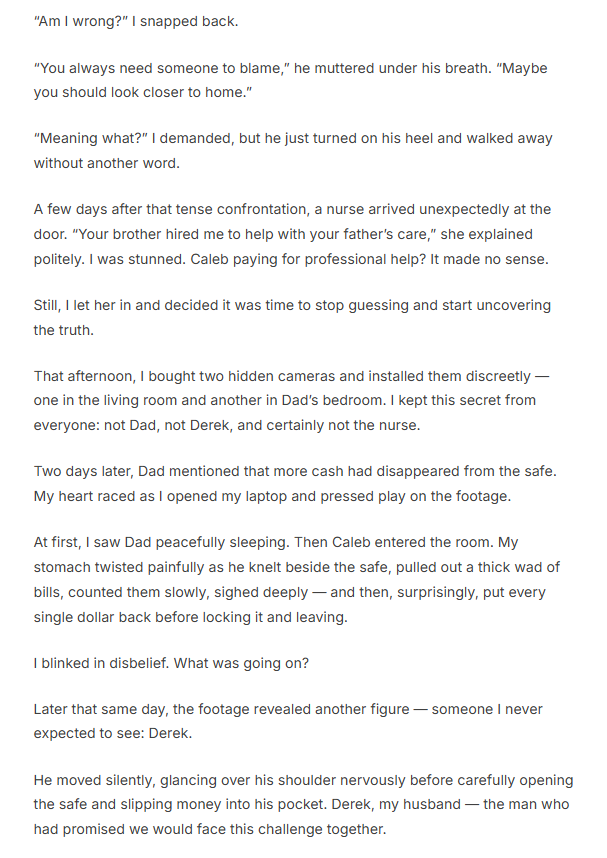 "Am I wrong?" I snapped back.

"You always need someone to blame," he muttered under his breath. "Maybe you should look closer to home."

"Meaning what?" I demanded, but he just turned on his heel and walked away without another word.

A few days after that tense confrontation, a nurse arrived unexpectedly at the door. "Your brother hired me to help with your father's care," she explained politely. I was stunned. Caleb paying for professional help? It made no sense.

Still, I let her in and decided it was time to stop guessing and start uncovering the truth.

That afternoon, I bought two hidden cameras and installed them discreetly — one in the living room and another in Dad's bedroom. I kept this secret from everyone: not Dad, not Derek, and certainly not the nurse.

Two days later, Dad mentioned that more cash had disappeared from the safe. My heart raced as I opened my laptop and pressed play on the footage.

At first, I saw Dad peacefully sleeping. Then Caleb entered the room. My stomach twisted painfully as he knelt beside the safe, pulled out a thick wad of bills, counted them slowly, sighed deeply — and then, surprisingly, put every single dollar back before locking it and leaving.

I blinked in disbelief. What was going on?

Later that same day, the footage revealed another figure — someone I never expected to see: Derek.

He moved silently, glancing over his shoulder nervously before carefully opening the safe and slipping money into his pocket. Derek, my husband — the man who had promised we would face this challenge together.